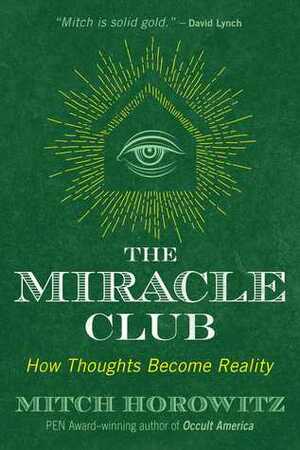 "Mitch is solid gold." – David Lynch

THE MIRACLE CLUB

How Thoughts Become Reality

MITCH HOROWITZ

PEN Award–winning author of Occult America